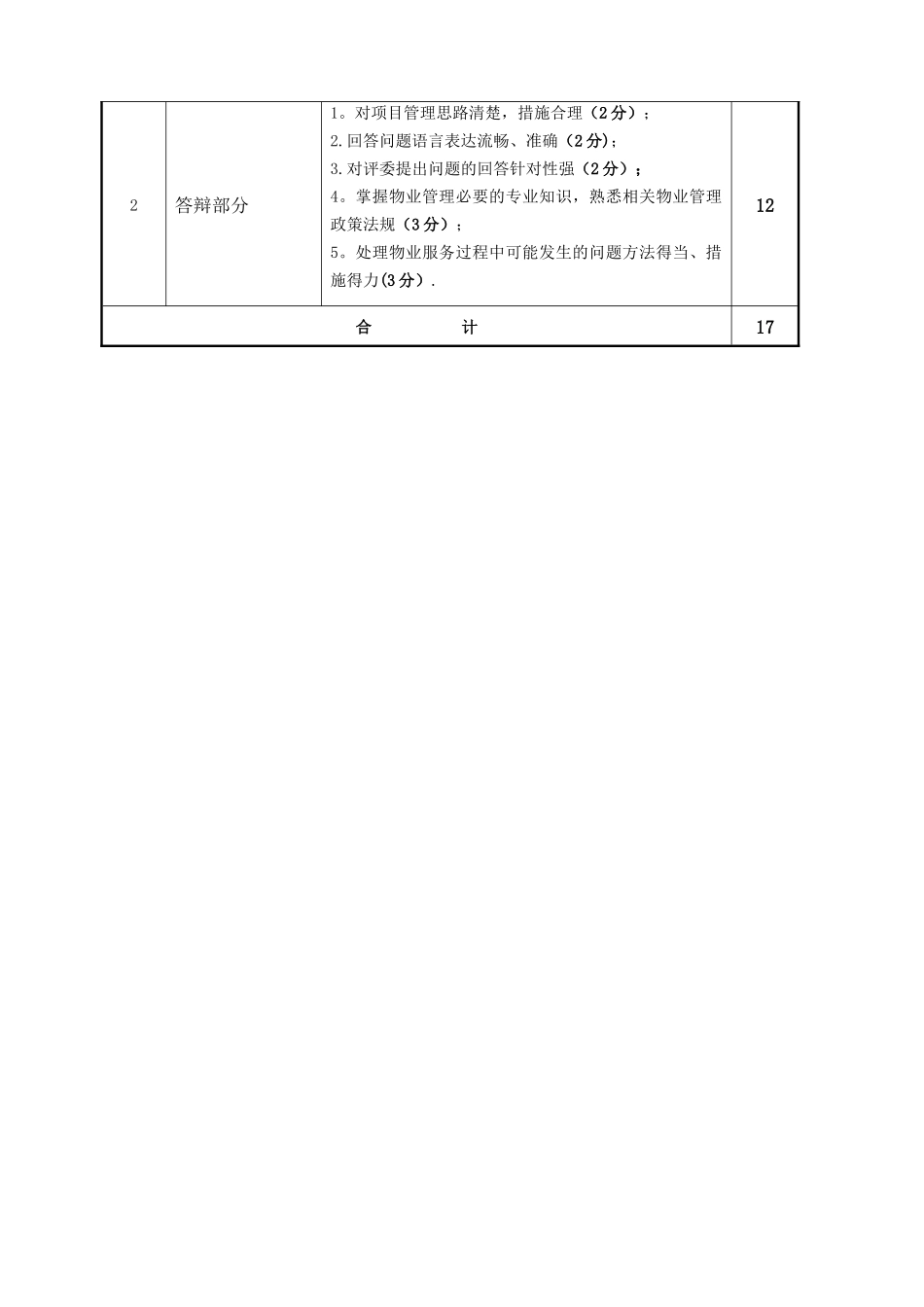 | 2 | 答辩部分 | 1。对项目管理思路清楚，措施合理（2分）；<br>2.回答问题语言表达流畅、准确（2分)；<br>3.对评委提出问题的回答针对性强（2分）；<br>4。掌握物业管理必要的专业知识，熟悉相关物业管理政策法规（3分）；<br>5。处理物业服务过程中可能发生的问题方法得当、措施得力(3分）. | 12 |
|---|---|---|---|
| 合　　计 | | | 17 |